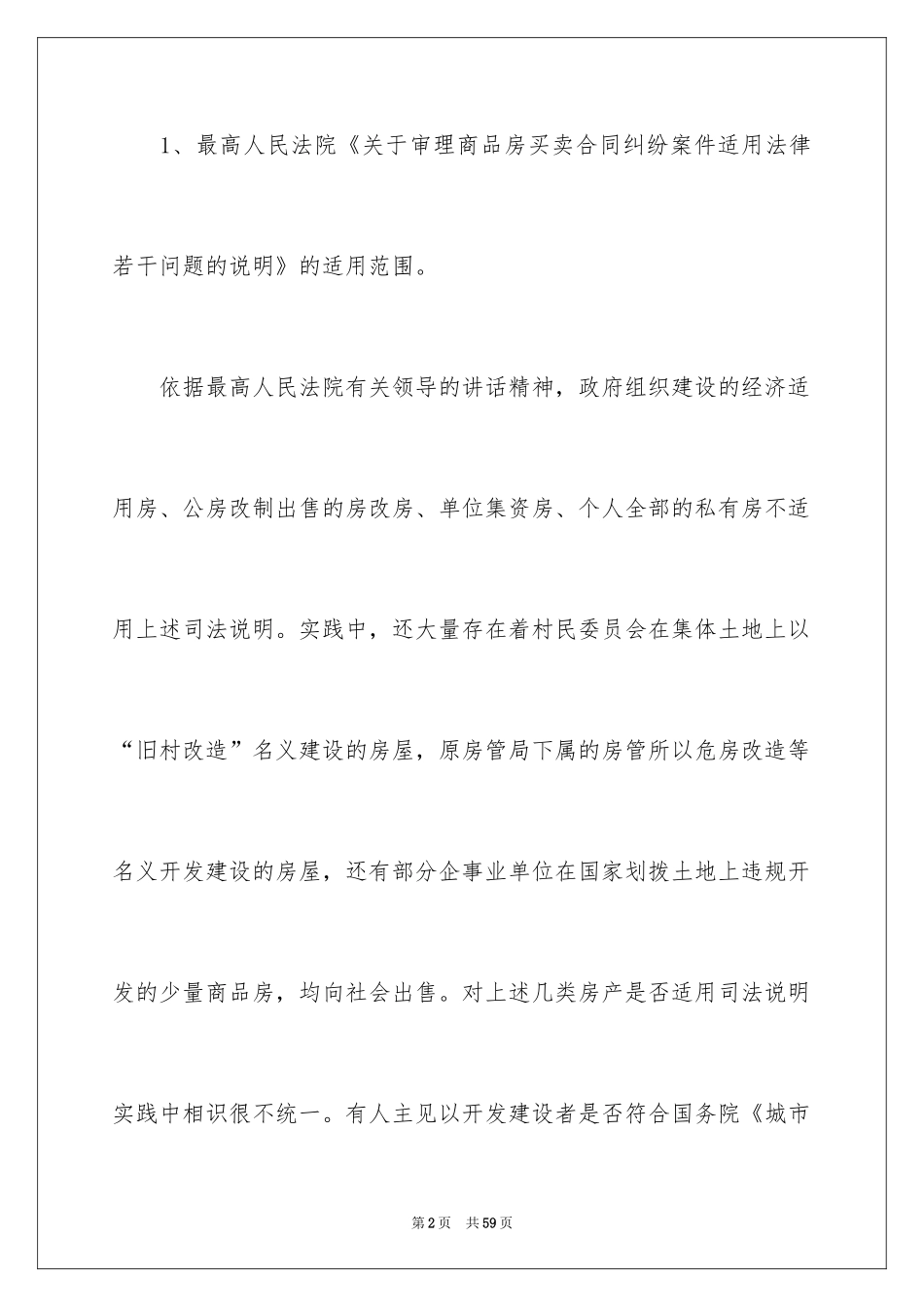 1、最高人民法院《关于审理商品房买卖合同纠纷案件适用法律若干问题的说明》的适用范围。

依据最高人民法院有关领导的讲话精神，政府组织建设的经济适用房、公房改制出售的房改房、单位集资房、个人全部的私有房不适用上述司法说明。实践中，还大量存在着村民委员会在集体土地上以“旧村改造”名义建设的房屋，原房管局下属的房管所以危房改造等名义开发建设的房屋，还有部分企事业单位在国家划拨土地上违规开发的少量商品房，均向社会出售。对上述几类房产是否适用司法说明实践中相识很不统一。有人主见以开发建设者是否符合国务院《城市

第2页 共59页